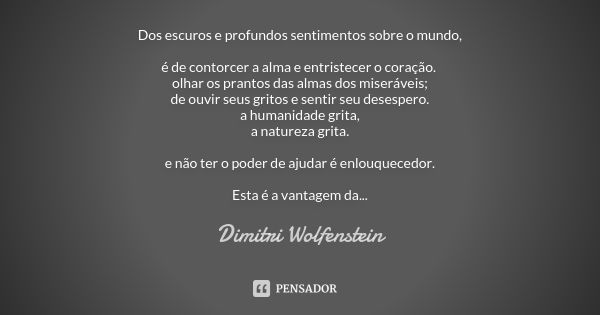 Dos escuros e profundos sentimentos sobre o mundo,

é de contorcer a alma e entristecer o coração.
olhar os prantos das almas dos miseráveis;
de ouvir seus gritos e sentir seu desespero.
a humanidade grita,
a natureza grita.

e não ter o poder de ajudar é enlouquecedor.

Esta é a vantagem da...

Dimitri Wolfenstein

PENSADOR